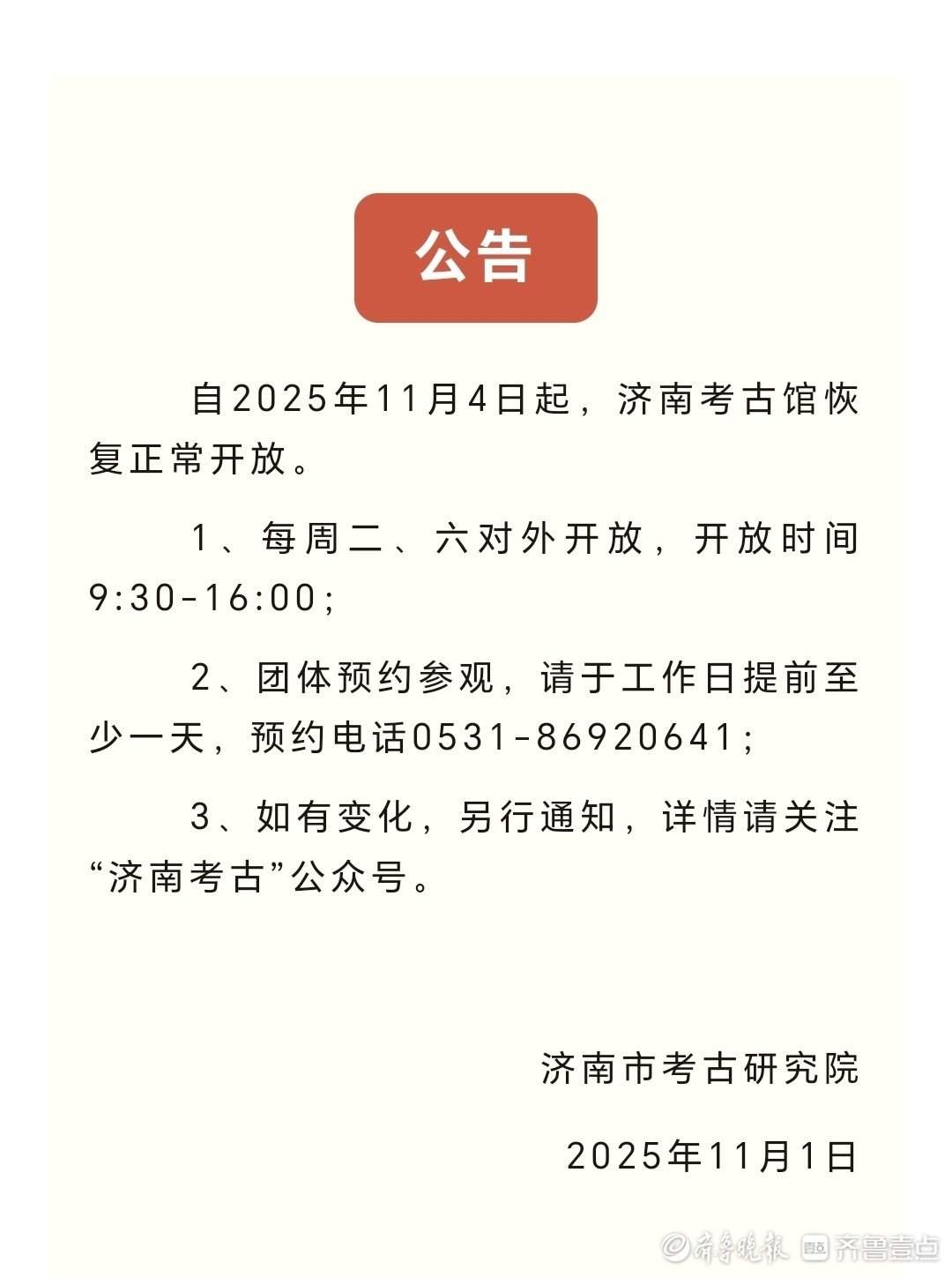 公告

自2025年11月4日起，济南考古馆恢复正常开放。

1、每周二、六对外开放，开放时间9:30-16:00；

2、团体预约参观，请于工作日提前至少一天，预约电话0531-86920641；

3、如有变化，另行通知，详情请关注“济南考古”公众号。

济南市考古研究院

2025年11月1日

齐鲁晚报 齐鲁壹点